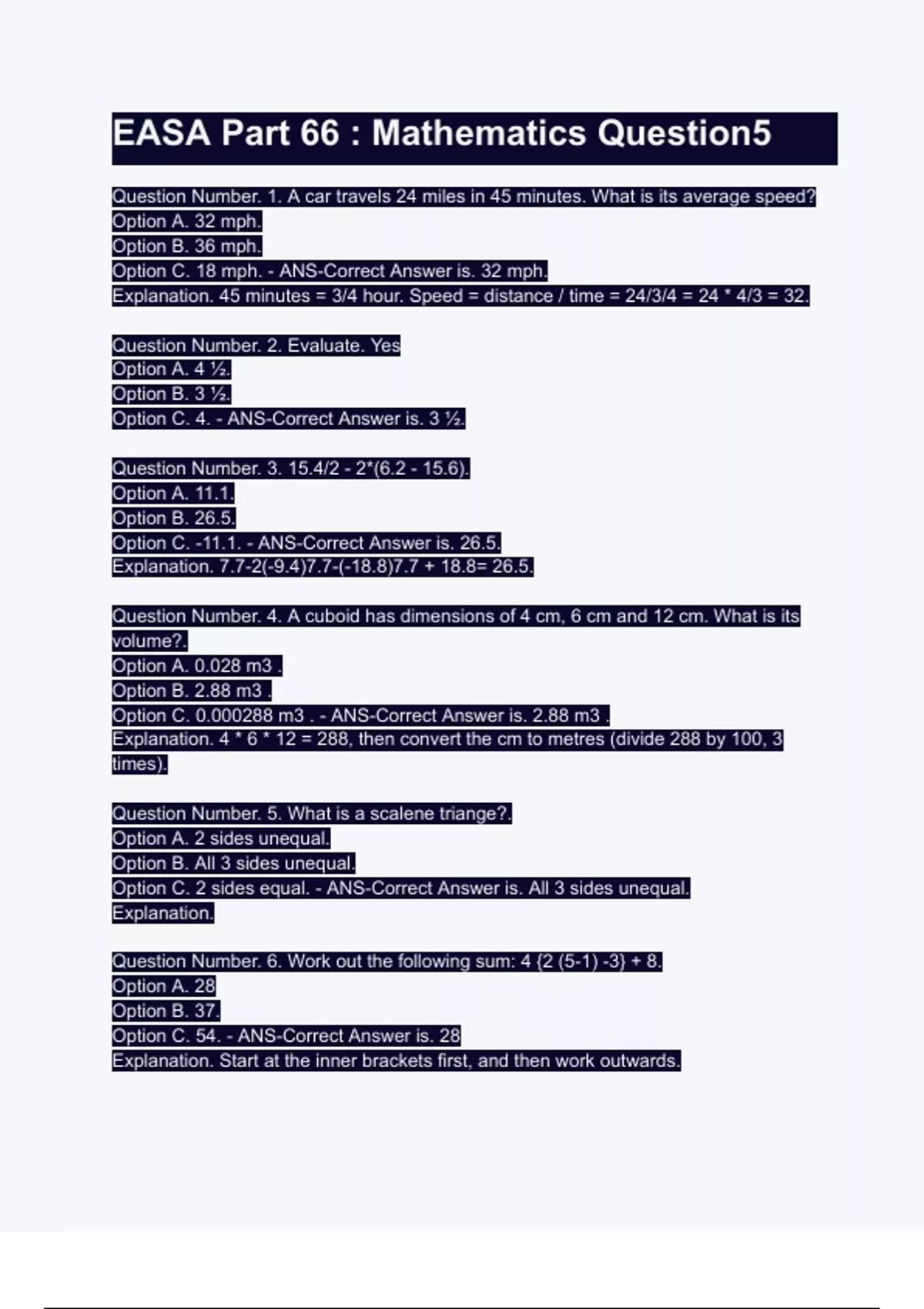 EASA Part 66 : Mathematics Question5

Question Number. 1. A car travels 24 miles in 45 minutes. What is its average speed?
Option A. 32 mph.
Option B. 36 mph.
Option C. 18 mph. - ANS-Correct Answer is. 32 mph.
Explanation. 45 minutes = 3/4 hour. Speed = distance / time = 24/3/4 = 24 * 4/3 = 32.

Question Number. 2. Evaluate. Yes
Option A. 4 ½.
Option B. 3 ½.
Option C. 4. - ANS-Correct Answer is. 3 ½.

Question Number. 3. 15.4/2 - 2*(6.2 - 15.6).
Option A. 11.1.
Option B. 26.5.
Option C. -11.1. - ANS-Correct Answer is. 26.5.
Explanation. 7.7-2(-9.4)7.7-(-18.8)7.7 + 18.8= 26.5.

Question Number. 4. A cuboid has dimensions of 4 cm, 6 cm and 12 cm. What is its volume?.
Option A. 0.028 m3 .
Option B. 2.88 m3 .
Option C. 0.000288 m3 . - ANS-Correct Answer is. 2.88 m3 .
Explanation. 4 * 6 * 12 = 288, then convert the cm to metres (divide 288 by 100, 3 times).

Question Number. 5. What is a scalene triange?.
Option A. 2 sides unequal.
Option B. All 3 sides unequal.
Option C. 2 sides equal. - ANS-Correct Answer is. All 3 sides unequal.
Explanation.

Question Number. 6. Work out the following sum: 4 {2 (5-1) -3} + 8.
Option A. 28
Option B. 37.
Option C. 54. - ANS-Correct Answer is. 28
Explanation. Start at the inner brackets first, and then work outwards.